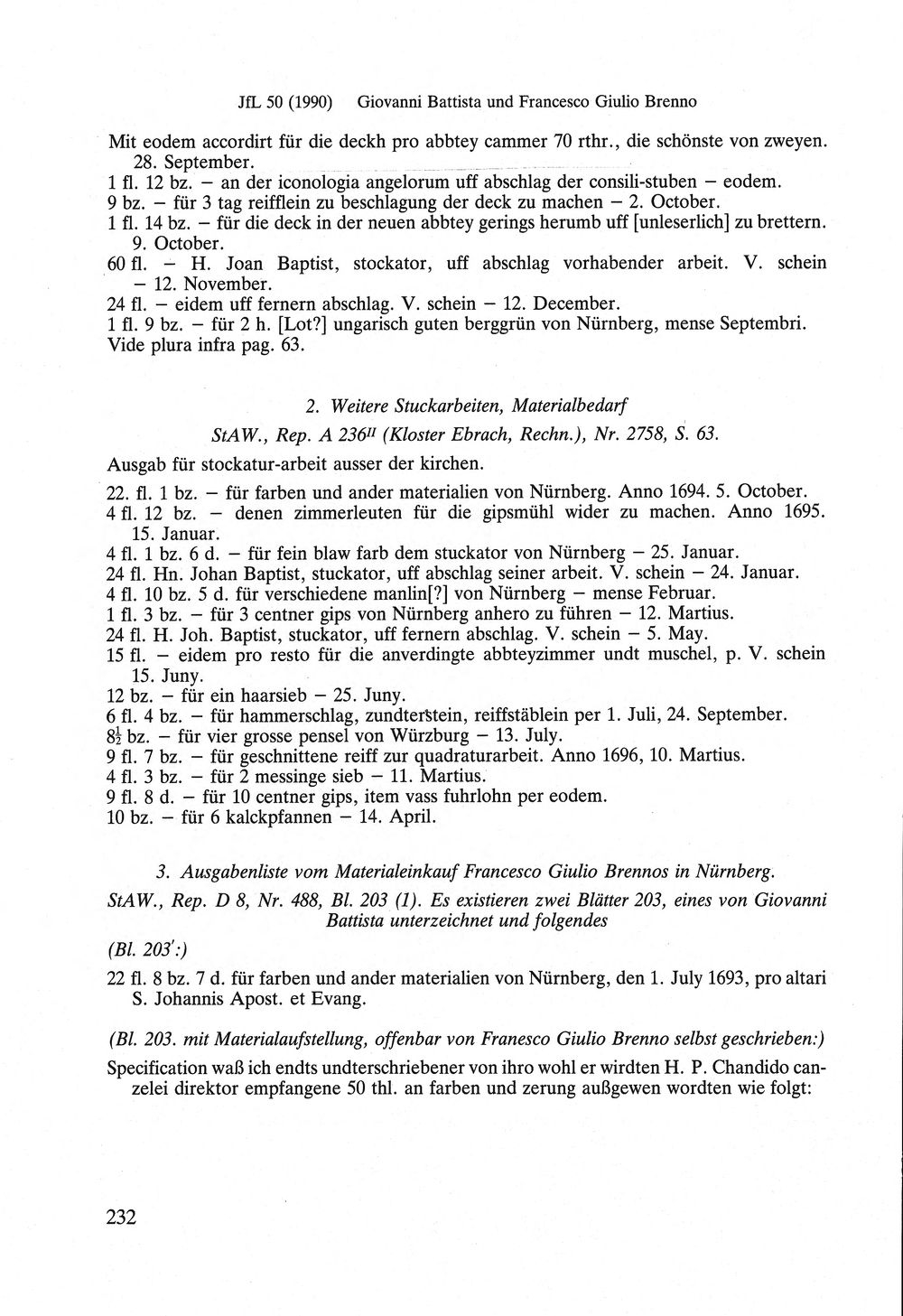 JfL 50 (1990) Giovanni Battista und Francesco Giulio Brenno

Mit eodem accordirt für die deckh pro abbtey cammer 70 rthr., die schönste von zweyen. 28. September.

1 fl. 12 bz. – an der iconologia angelorum uff abschlag der consili-stuben – eodem.

9 bz. – für 3 tag reifflein zu beschlagung der deck zu machen – 2. October.

1 fl. 14 bz. – für die deck in der neuen abbtey gerings herumb uff [unleserlich] zu brettern. 9. October.

60 fl. – H. Joan Baptist, stockator, uff abschlag vorhabender arbeit. V. schein – 12. November.

24 fl. – eidem uff fernern abschlag. V. schein – 12. December.

1 fl. 9 bz. – für 2 h. [Lot?] ungarisch guten berggrün von Nürnberg, mense Septembri. Vide plura infra pag. 63.

2. Weitere Stuckarbeiten, Materialbedarf

StAW., Rep. A $236^{II}$ (Kloster Ebrach, Rechn.), Nr. 2758, S. 63.

Ausgab für stockatur-arbeit ausser der kirchen.

22. fl. 1 bz. – für farben und ander materialien von Nürnberg. Anno 1694. 5. October.

4 fl. 12 bz. – denen zimmerleuten für die gipsmühl wider zu machen. Anno 1695. 15. Januar.

4 fl. 1 bz. 6 d. – für fein blaw farb dem stuckator von Nürnberg – 25. Januar.

24 fl. Hn. Johan Baptist, stuckator, uff abschlag seiner arbeit. V. schein – 24. Januar.

4 fl. 10 bz. 5 d. für verschiedene manlin[?] von Nürnberg – mense Februar.

1 fl. 3 bz. – für 3 centner gips von Nürnberg anhero zu führen – 12. Martius.

24 fl. H. Joh. Baptist, stuckator, uff fernern abschlag. V. schein – 5. May.

15 fl. – eidem pro resto für die anverdingte abbteyzimmer undt muschel, p. V. schein 15. Juny.

12 bz. – für ein haarsieb – 25. Juny.

6 fl. 4 bz. – für hammerschlag, zundterstein, reiffstäblein per 1. Juli, 24. September.

$8\frac{1}{2}$ bz. – für vier grosse pensel von Würzburg – 13. July.

9 fl. 7 bz. – für geschnittene reiff zur quadraturarbeit. Anno 1696, 10. Martius.

4 fl. 3 bz. – für 2 messinge sieb – 11. Martius.

9 fl. 8 d. – für 10 centner gips, item vass fuhrlohn per eodem.

10 bz. – für 6 kalckpfannen – 14. April.

3. Ausgabenliste vom Materialeinkauf Francesco Giulio Brennos in Nürnberg.

StAW., Rep. D 8, Nr. 488, Bl. 203 (1). Es existieren zwei Blätter 203, eines von Giovanni Battista unterzeichnet und folgendes

(Bl. 203':)

22 fl. 8 bz. 7 d. für farben und ander materialien von Nürnberg, den 1. July 1693, pro altari S. Johannis Apost. et Evang.

(Bl. 203. mit Materialaufstellung, offenbar von Franesco Giulio Brenno selbst geschrieben:)

Specification waß ich endts undterschriebener von ihro wohl er wirdten H. P. Chandido canzelei direktor empfangene 50 thl. an farben und zerung außgewen wordten wie folgt:

232